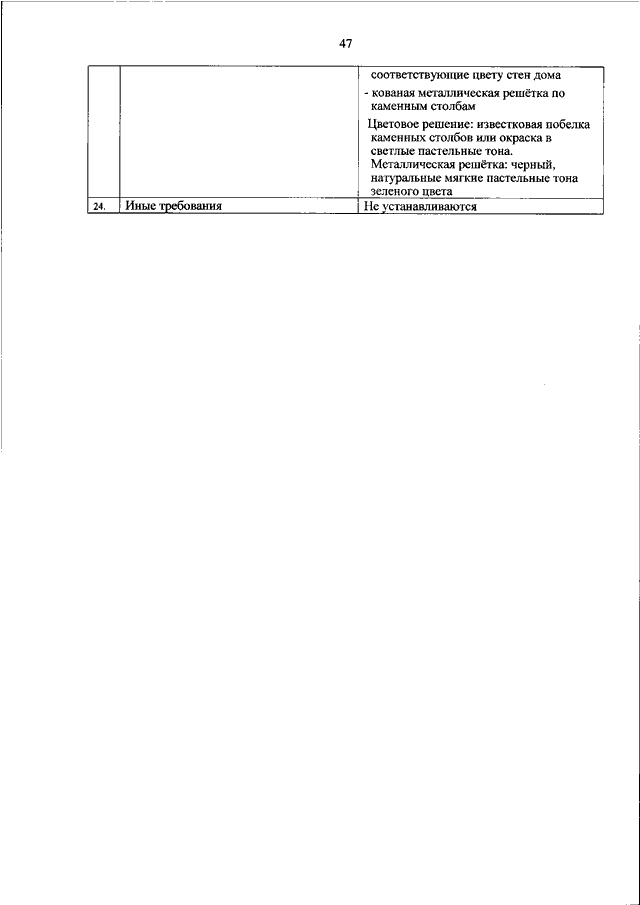 47

| | | |
|---|---|---|
| | | соответствующие цвету стен дома<br>- кованая металлическая решётка по каменным столбам<br>Цветовое решение: известковая побелка каменных столбов или окраска в светлые пастельные тона. Металлическая решётка: черный, натуральные мягкие пастельные тона зеленого цвета |
| 24. | Иные требования | Не устанавливаются |